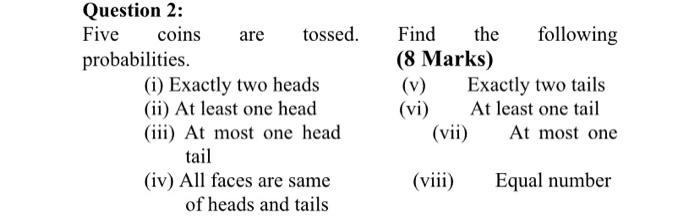 Question 2:
Five coins are tossed. Find the following probabilities. (8 Marks)

(i) Exactly two heads
(ii) At least one head
(iii) At most one head
(iv) All faces are same

(v) Exactly two tails
(vi) At least one tail
(vii) At most one tail
(viii) Equal number of heads and tails